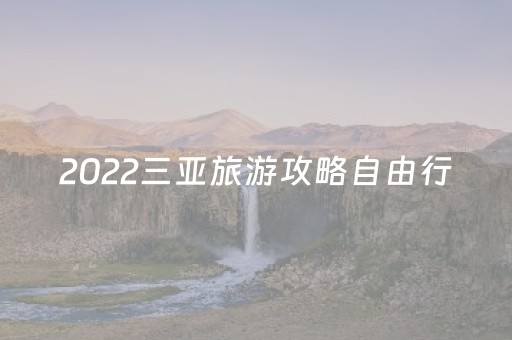 2022三亚旅游攻略自由行